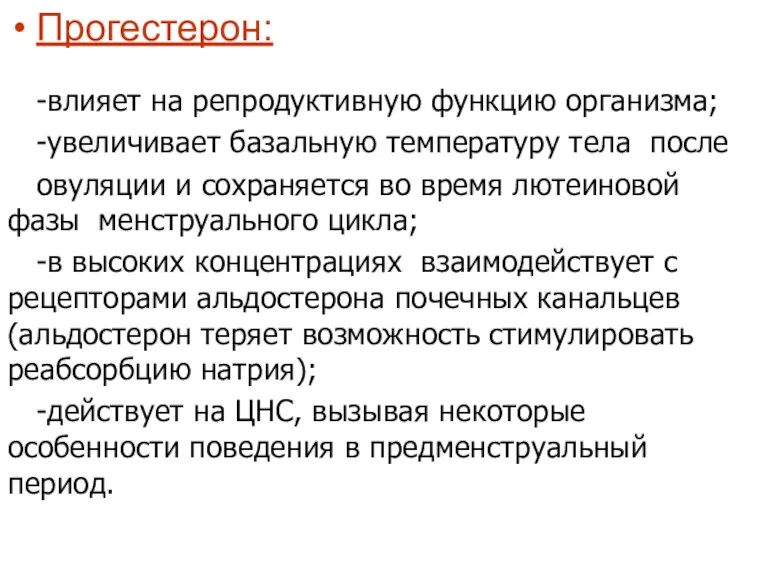 • Прогестерон:

-влияет на репродуктивную функцию организма;

-увеличивает базальную температуру тела после овуляции и сохраняется во время лютеиновой фазы менструального цикла;

-в высоких концентрациях взаимодействует с рецепторами альдостерона почечных канальцев (альдостерон теряет возможность стимулировать реабсорбцию натрия);

-действует на ЦНС, вызывая некоторые особенности поведения в предменструальный период.